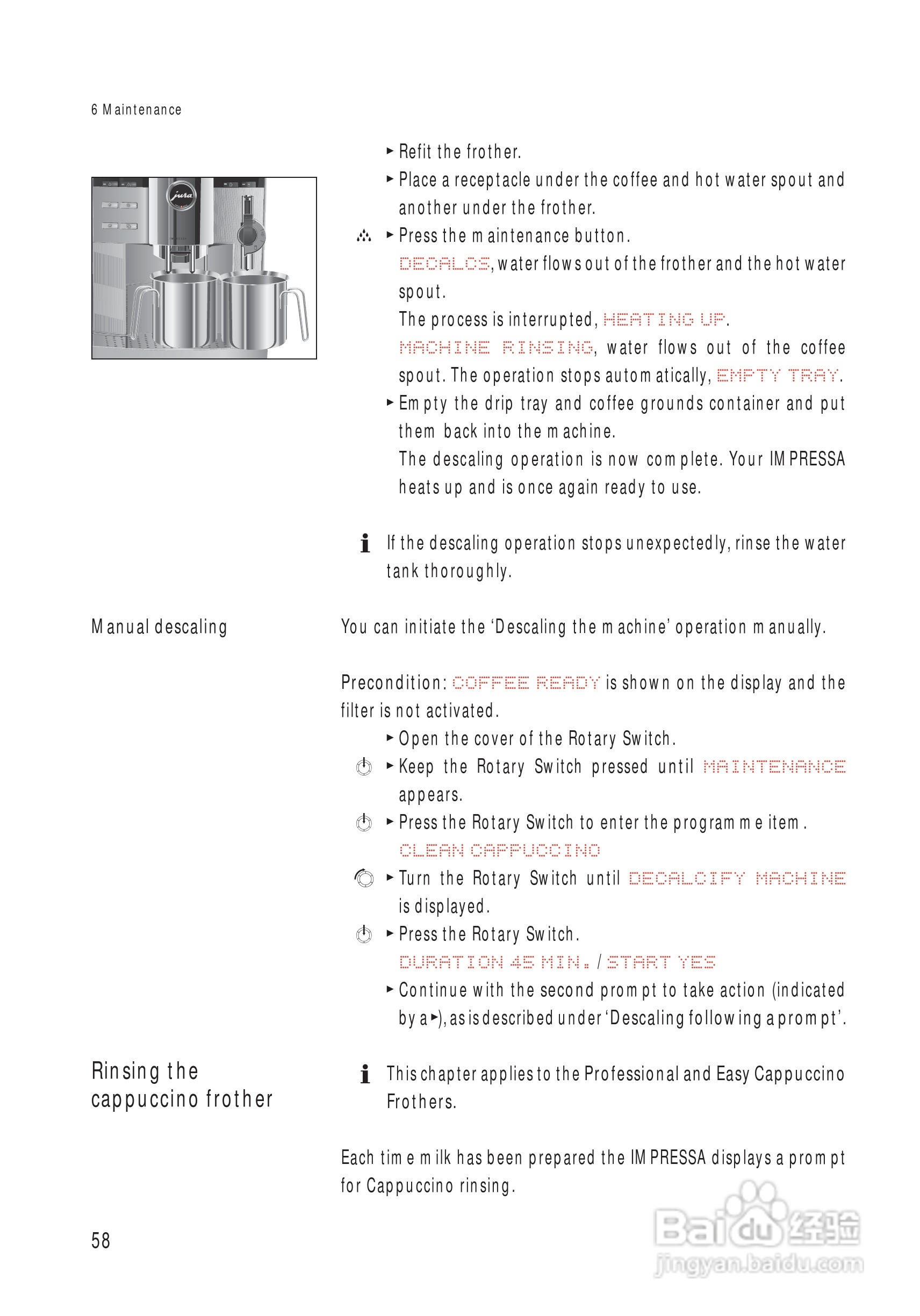 6 Maintenance

jura

► Refit the frother.

► Place a receptacle under the coffee and hot water spout and another under the frother.

► Press the maintenance button.

DECALCS, water flows out of the frother and the hot water spout.

The process is interrupted, HEATING UP.

MACHINE RINSING, water flows out of the coffee spout. The operation stops automatically, EMPTY TRAY.

► Empty the drip tray and coffee grounds container and put them back into the machine.

The descaling operation is now complete. Your IMPRESSA heats up and is once again ready to use.

If the descaling operation stops unexpectedly, rinse the water tank thoroughly.

Manual descaling

You can initiate the 'Descaling the machine' operation manually.

Precondition: COFFEE READY is shown on the display and the filter is not activated.

► Open the cover of the Rotary Switch.

► Keep the Rotary Switch pressed until MAINTENANCE appears.

► Press the Rotary Switch to enter the programme item.

CLEAN CAPPUCCINO

► Turn the Rotary Switch until DECALCIFY MACHINE is displayed.

► Press the Rotary Switch.

DURATION 45 MIN. / START YES

► Continue with the second prompt to take action (indicated by a ►), as is described under 'Descaling following a prompt'.

Rinsing the cappuccino frother

This chapter applies to the Professional and Easy Cappuccino Frothers.

Each time milk has been prepared the IMPRESSA displays a prompt for Cappuccino rinsing.

58

Baidu经验
jingyan.baidu.com